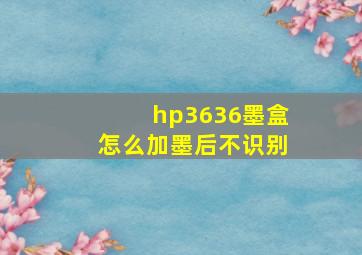 hp3636墨盒
怎么加墨后不识别